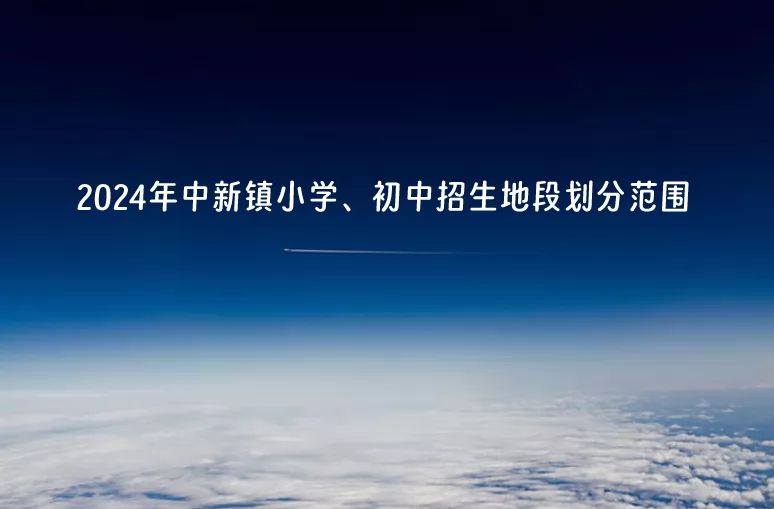 2024年中新镇小学、初中招生地段划分范围